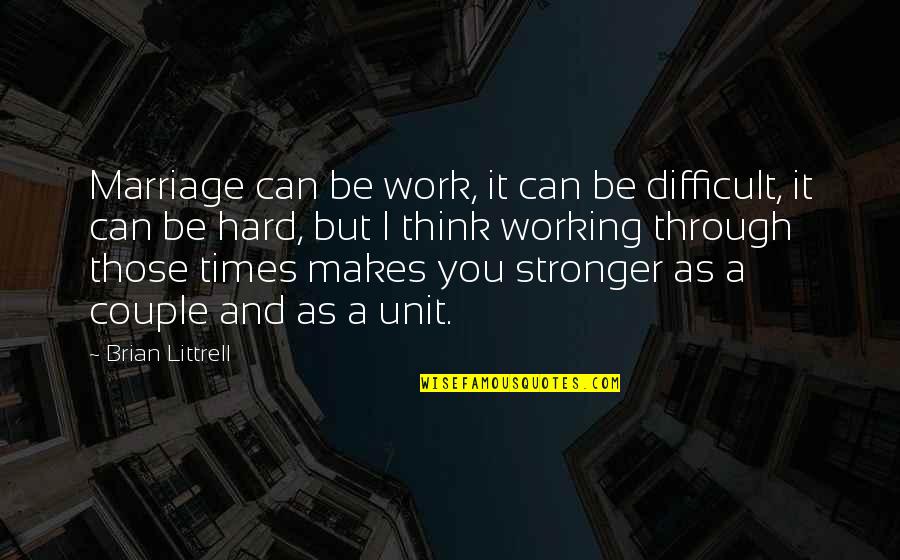 Marriage can be work, it can be difficult, it can be hard, but I think working through those times makes you stronger as a couple and as a unit.

- Brian Littrell

WISEFAMOUSQUOTES.COM